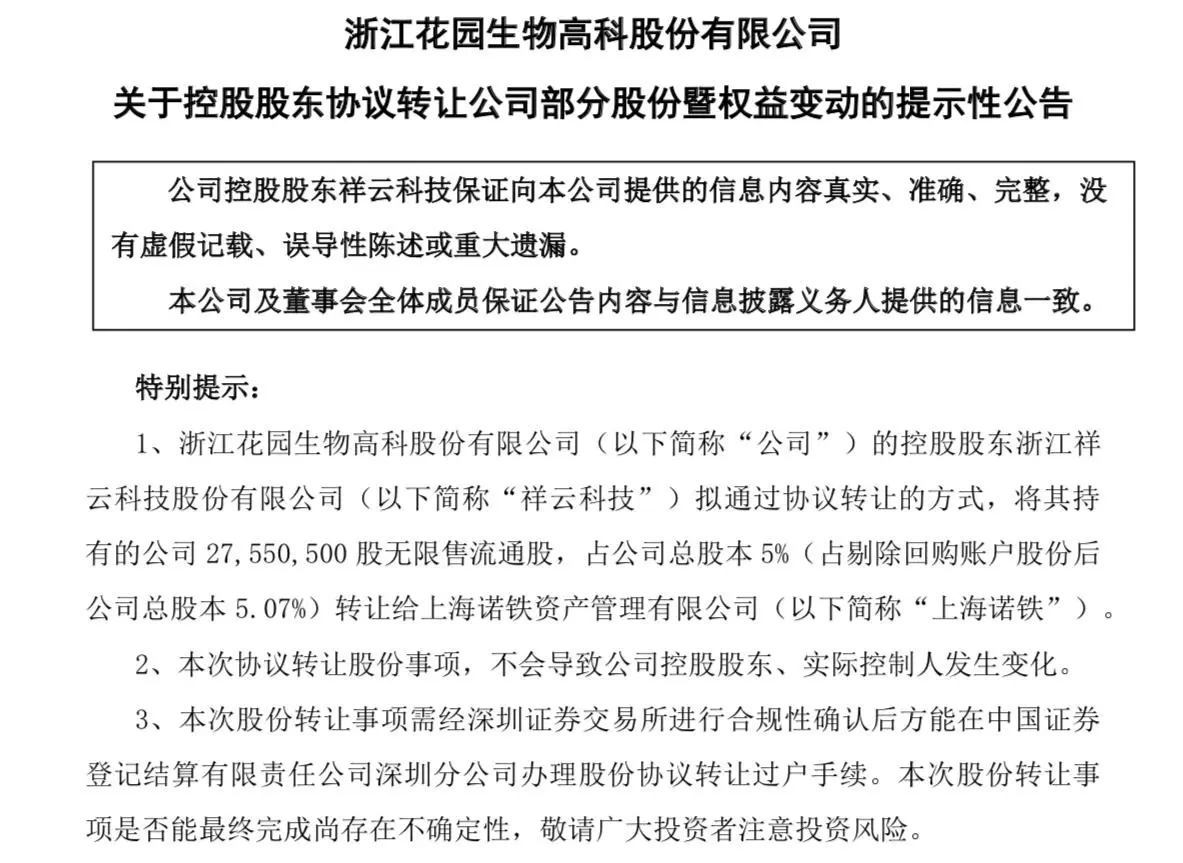 浙江花园生物高科股份有限公司

关于控股股东协议转让公司部分股份暨权益变动的提示性公告

公司控股股东祥云科技保证向本公司提供的信息内容真实、准确、完整，没有虚假记载、误导性陈述或重大遗漏。

本公司及董事会全体成员保证公告内容与信息披露义务人提供的信息一致。

特别提示：

1、浙江花园生物高科股份有限公司（以下简称“公司”）的控股股东浙江祥云科技股份有限公司（以下简称“祥云科技”）拟通过协议转让的方式，将其持有的公司 27,550,500 股无限售流通股，占公司总股本 5%（占剔除回购账户股份后公司总股本 5.07%）转让给上海诺铁资产管理有限公司（以下简称“上海诺铁”）。

2、本次协议转让股份事项，不会导致公司控股股东、实际控制人发生变化。

3、本次股份转让事项需经深圳证券交易所进行合规性确认后方能在中国证券登记结算有限责任公司深圳分公司办理股份协议转让过户手续。本次股份转让事项是否能最终完成尚存在不确定性，敬请广大投资者注意投资风险。